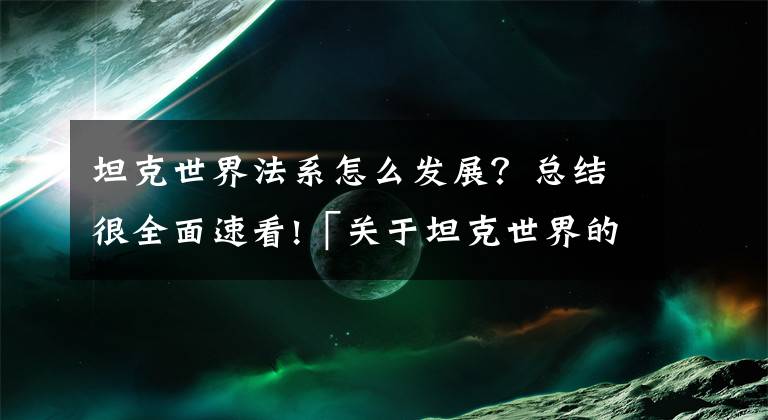 坦克世界法系怎么发展？总结很全面速看!「关于坦克世界的